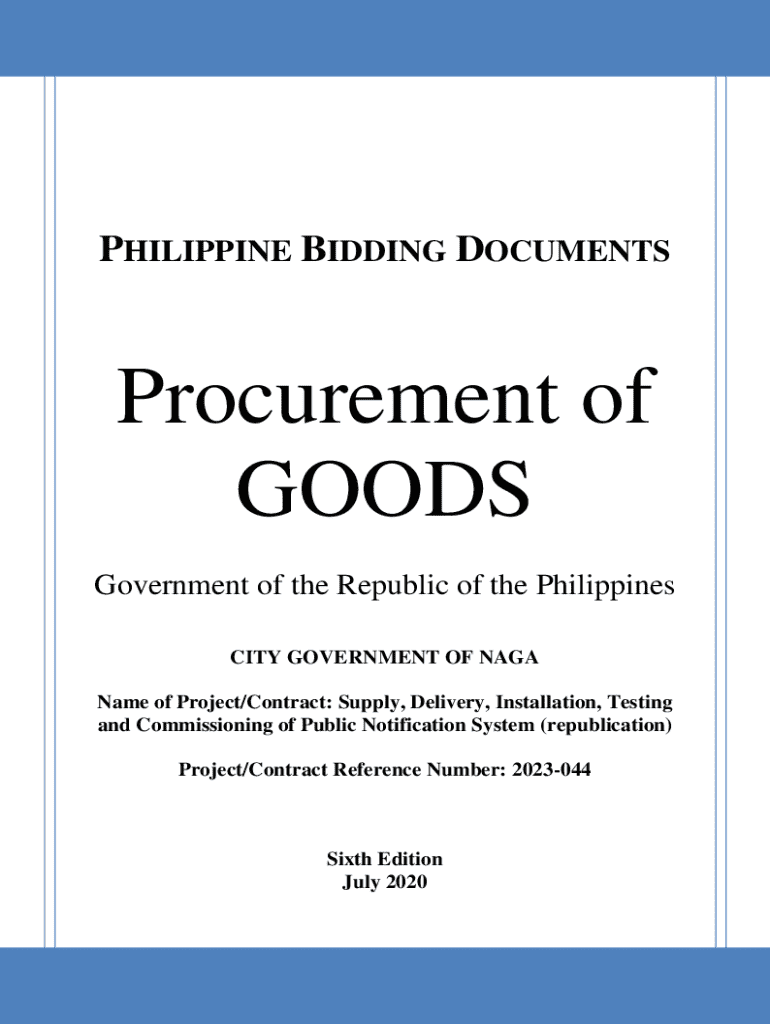 PHILIPPINE BIDDING DOCUMENTS

Procurement of GOODS

Government of the Republic of the Philippines

CITY GOVERNMENT OF NAGA

Name of Project/Contract: Supply, Delivery, Installation, Testing and Commissioning of Public Notification System (republication)

Project/Contract Reference Number: 2023-044

Sixth Edition
July 2020